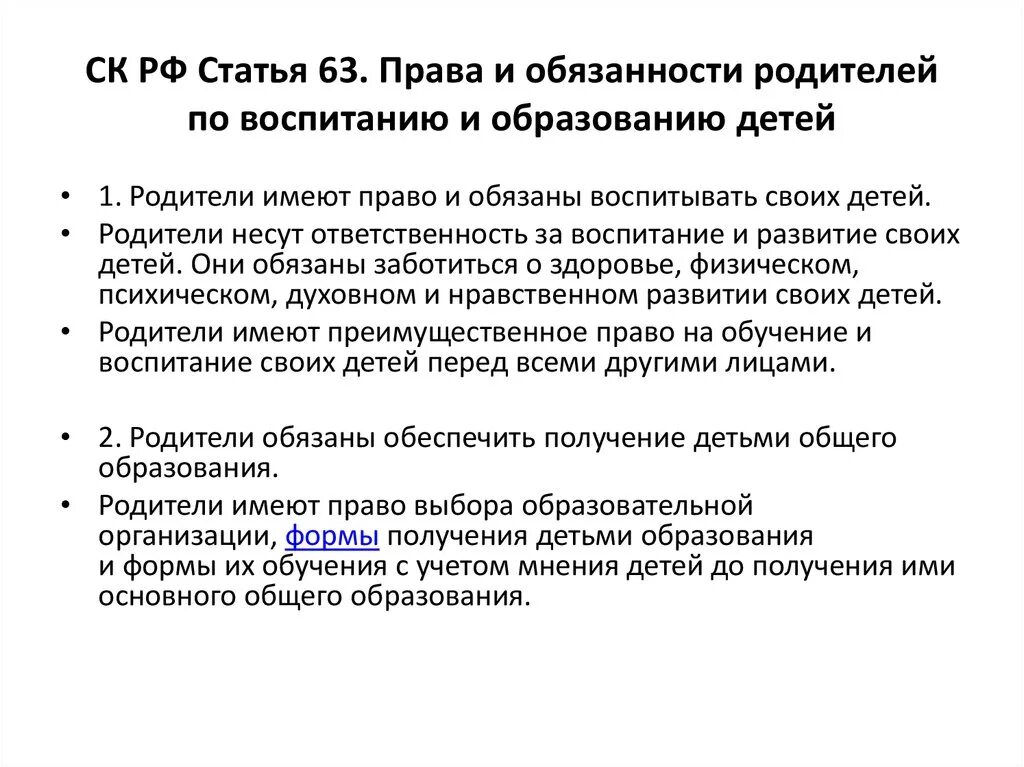 СК РФ Статья 63. Права и обязанности родителей по воспитанию и образованию детей

• 1. Родители имеют право и обязаны воспитывать своих детей.

• Родители несут ответственность за воспитание и развитие своих детей. Они обязаны заботиться о здоровье, физическом, психическом, духовном и нравственном развитии своих детей.

• Родители имеют преимущественное право на обучение и воспитание своих детей перед всеми другими лицами.

• 2. Родители обязаны обеспечить получение детьми общего образования.

• Родители имеют право выбора образовательной организации, формы получения детьми образования и формы их обучения с учетом мнения детей до получения ими основного общего образования.